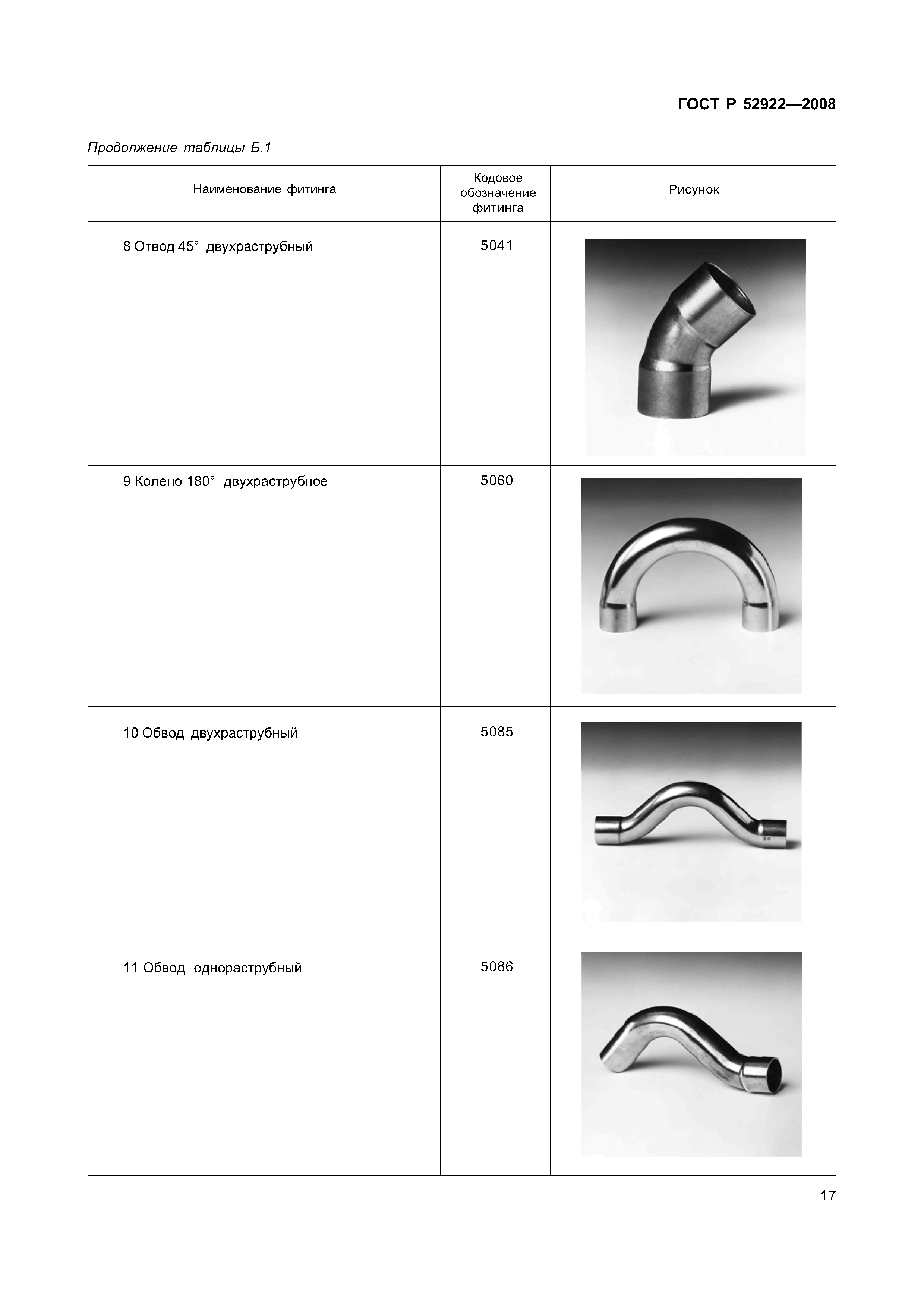 ГОСТ Р 52922—2008

Продолжение таблицы Б.1

| Наименование фитинга | Кодовое обозначение фитинга | Рисунок |
|---|---|---|
| 8 Отвод 45° двухраструбный | 5041 | |
| 9 Колено 180° двухраструбное | 5060 | |
| 10 Обвод двухраструбный | 5085 | |
| 11 Обвод однораструбный | 5086 | |

17